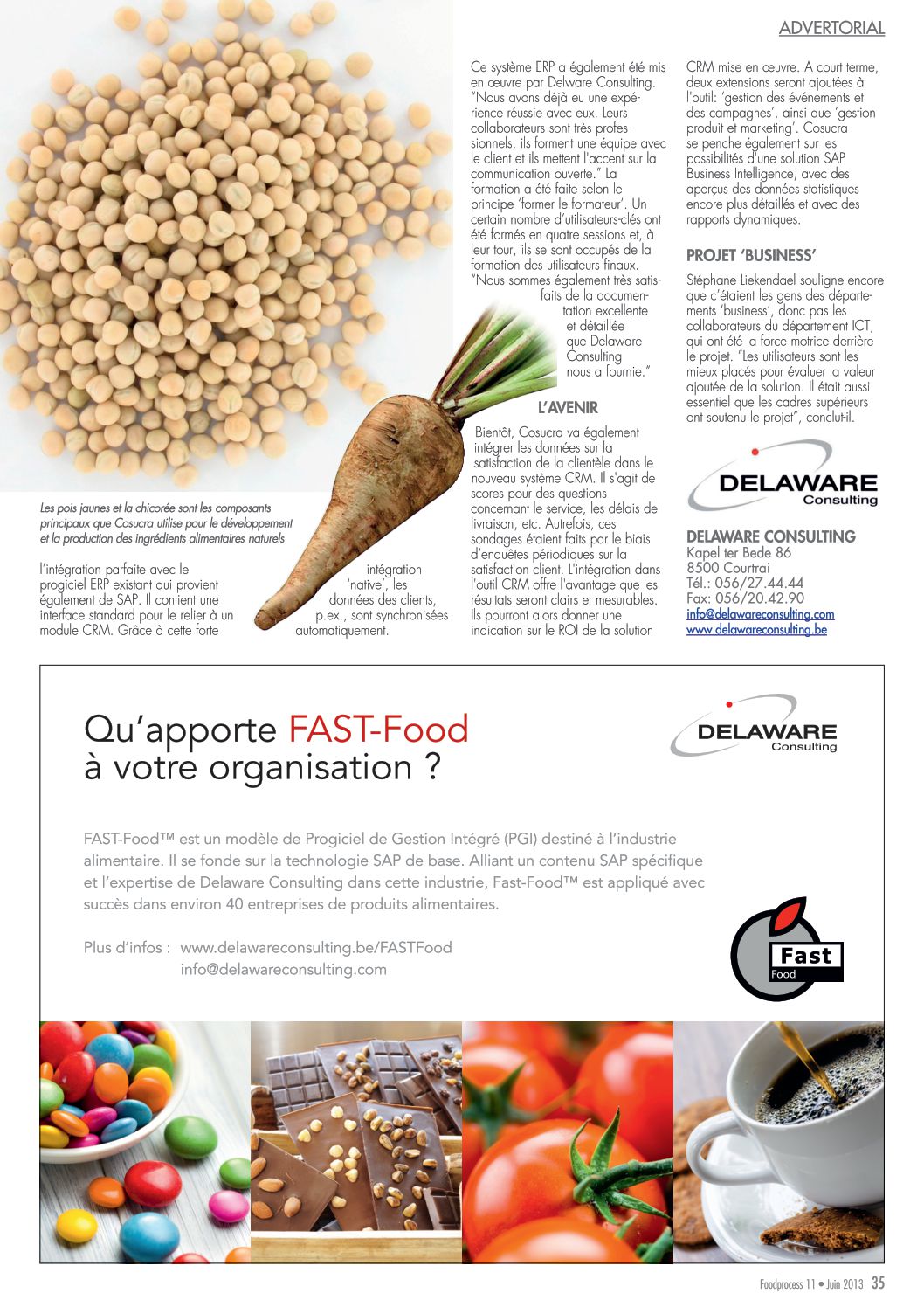 ADVERTORIAL

Les pois jaunes et la chicorée sont les composants principaux que Cosucra utilise pour le développement et la production des ingrédients alimentaires naturels

l'intégration parfaite avec le progiciel ERP existant qui provient également de SAP. Il contient une interface standard pour le relier à un module CRM. Grâce à cette forte intégration 'native', les données des clients, p.ex., sont synchronisées automatiquement.

Ce système ERP a également été mis en œuvre par Delware Consulting. "Nous avons déjà eu une expérience réussie avec eux. Leurs collaborateurs sont très professionnels, ils forment une équipe avec le client et ils mettent l'accent sur la communication ouverte." La formation a été faite selon le principe 'former le formateur'. Un certain nombre d'utilisateurs-clés ont été formés en quatre sessions et, à leur tour, ils se sont occupés de la formation des utilisateurs finaux. "Nous sommes également très satisfaits de la documentation excellente et détaillée que Delaware Consulting nous a fournie."

L'AVENIR

Bientôt, Cosucra va également intégrer les données sur la satisfaction de la clientèle dans le nouveau système CRM. Il s'agit de scores pour des questions concernant le service, les délais de livraison, etc. Autrefois, ces sondages étaient faits par le biais d'enquêtes périodiques sur la satisfaction client. L'intégration dans l'outil CRM offre l'avantage que les résultats seront clairs et mesurables. Ils pourront alors donner une indication sur le ROI de la solution CRM mise en œuvre. A court terme, deux extensions seront ajoutées à l'outil: 'gestion des événements et des campagnes', ainsi que 'gestion produit et marketing'. Cosucra se penche également sur les possibilités d'une solution SAP Business Intelligence, avec des aperçus des données statistiques encore plus détaillés et avec des rapports dynamiques.

PROJET 'BUSINESS'

Stéphane Liekendael souligne encore que c'étaient les gens des départements 'business', donc pas les collaborateurs du département ICT, qui ont été la force motrice derrière le projet. "Les utilisateurs sont les mieux placés pour évaluer la valeur ajoutée de la solution. Il était aussi essentiel que les cadres supérieurs ont soutenu le projet", conclut-il.

DELAWARE Consulting

DELAWARE CONSULTING
Kapel ter Bede 86
8500 Courtrai
Tél.: 056/27.44.44
Fax: 056/20.42.90
info@delawareconsulting.com
www.delawareconsulting.be

Qu'apporte FAST-Food à votre organisation ?

DELAWARE Consulting

FAST-Food™ est un modèle de Progiciel de Gestion Intégré (PGI) destiné à l'industrie alimentaire. Il se fonde sur la technologie SAP de base. Alliant un contenu SAP spécifique et l'expertise de Delaware Consulting dans cette industrie, Fast-Food™ est appliqué avec succès dans environ 40 entreprises de produits alimentaires.

Plus d'infos : www.delawareconsulting.be/FASTFood
info@delawareconsulting.com

Fast Food

Foodprocess 11 • Juin 2013 35